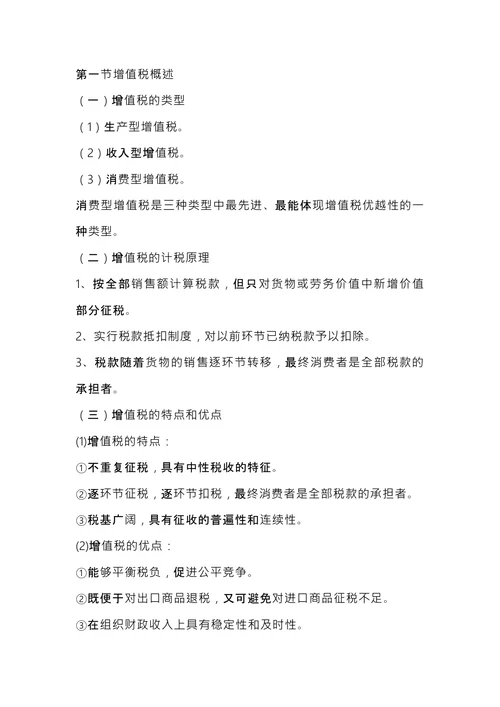 第一节增值税概述

（一）增值税的类型

（1）生产型增值税。

（2）收入型增值税。

（3）消费型增值税。

消费型增值税是三种类型中最先进、最能体现增值税优越性的一种类型。

（二）增值税的计税原理

1、按全部销售额计算税款，但只对货物或劳务价值中新增价值部分征税。

2、实行税款抵扣制度，对以前环节已纳税款予以扣除。

3、税款随着货物的销售逐环节转移，最终消费者是全部税款的承担者。

（三）增值税的特点和优点

(1)增值税的特点：

①不重复征税，具有中性税收的特征。

②逐环节征税，逐环节扣税，最终消费者是全部税款的承担者。

③税基广阔，具有征收的普遍性和连续性。

(2)增值税的优点：

①能够平衡税负，促进公平竞争。

②既便于对出口商品退税，又可避免对进口商品征税不足。

③在组织财政收入上具有稳定性和及时性。